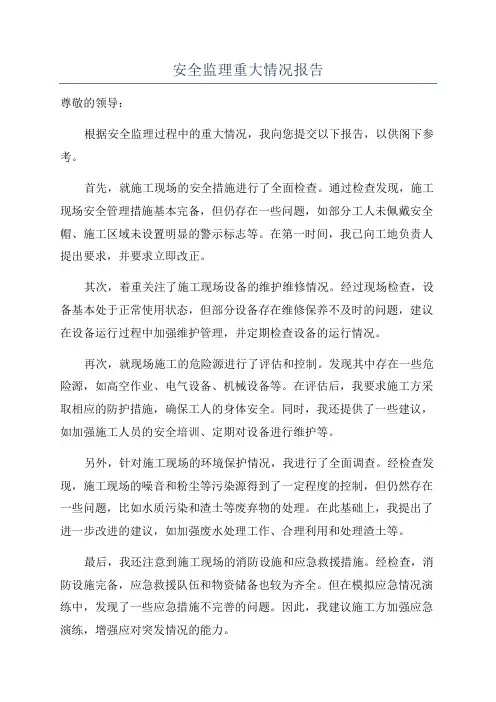 安全监理重大情况报告

尊敬的领导：

根据安全监理过程中的重大情况，我向您提交以下报告，以供阁下参考。

首先，就施工现场的安全措施进行了全面检查。通过检查发现，施工现场安全管理措施基本完备，但仍存在一些问题，如部分工人未佩戴安全帽、施工区域未设置明显的警示标志等。在第一时间，我已向工地负责人提出要求，并要求立即改正。

其次，着重关注了施工现场设备的维护维修情况。经过现场检查，设备基本处于正常使用状态，但部分设备存在维修保养不及时的问题，建议在设备运行过程中加强维护管理，并定期检查设备的运行情况。

再次，就现场施工的危险源进行了评估和控制。发现其中存在一些危险源，如高空作业、电气设备、机械设备等。在评估后，我要求施工方采取相应的防护措施，确保工人的身体安全。同时，我还提供了一些建议，如加强施工人员的安全培训、定期对设备进行维护等。

另外，针对施工现场的环境保护情况，我进行了全面调查。经检查发现，施工现场的噪音和粉尘等污染源得到了一定程度的控制，但仍然存在一些问题，比如水质污染和渣土等废弃物的处理。在此基础上，我提出了进一步改进的建议，如加强废水处理工作、合理利用和处理渣土等。

最后，我还注意到施工现场的消防设施和应急救援措施。经检查，消防设施完备，应急救援队伍和物资储备也较为齐全。但在模拟应急情况演练中，发现了一些应急措施不完善的问题。因此，我建议施工方加强应急演练，增强应对突发情况的能力。